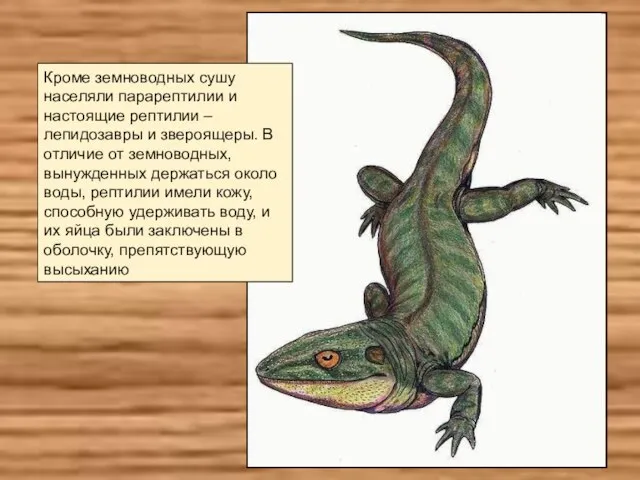 Кроме земноводных сушу населяли парарептилии и настоящие рептилии – лепидозавры и звероящеры. В отличие от земноводных, вынужденных держаться около воды, рептилии имели кожу, способную удерживать воду, и их яйца были заключены в оболочку, препятствующую высыханию